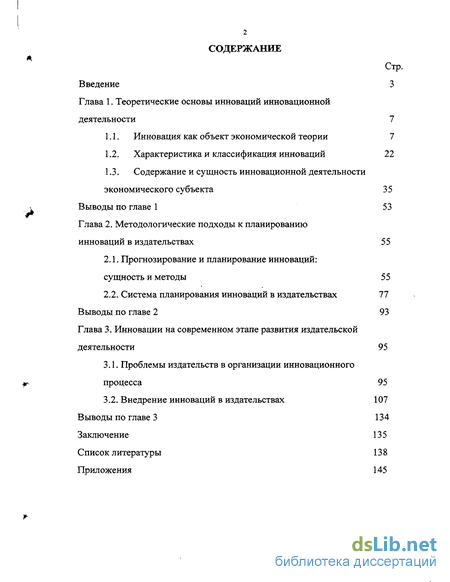 2

СОДЕРЖАНИЕ

Стр.

Введение 3

Глава 1. Теоретические основы инноваций инновационной деятельности 7

1.1. Инновация как объект экономической теории 7

1.2. Характеристика и классификация инноваций 22

1.3. Содержание и сущность инновационной деятельности экономического субъекта 35

Выводы по главе 1 53

Глава 2. Методологические подходы к планированию инноваций в издательствах 55

2.1. Прогнозирование и планирование инноваций: сущность и методы 55

2.2. Система планирования инноваций в издательствах 77

Выводы по главе 2 93

Глава 3. Инновации на современном этапе развития издательской деятельности 95

3.1. Проблемы издательств в организации инновационного процесса 95

3.2. Внедрение инноваций в издательствах 107

Выводы по главе 3 134

Заключение 135

Список литературы 138

Приложения 145

dsLib.net
библиотека диссертаций